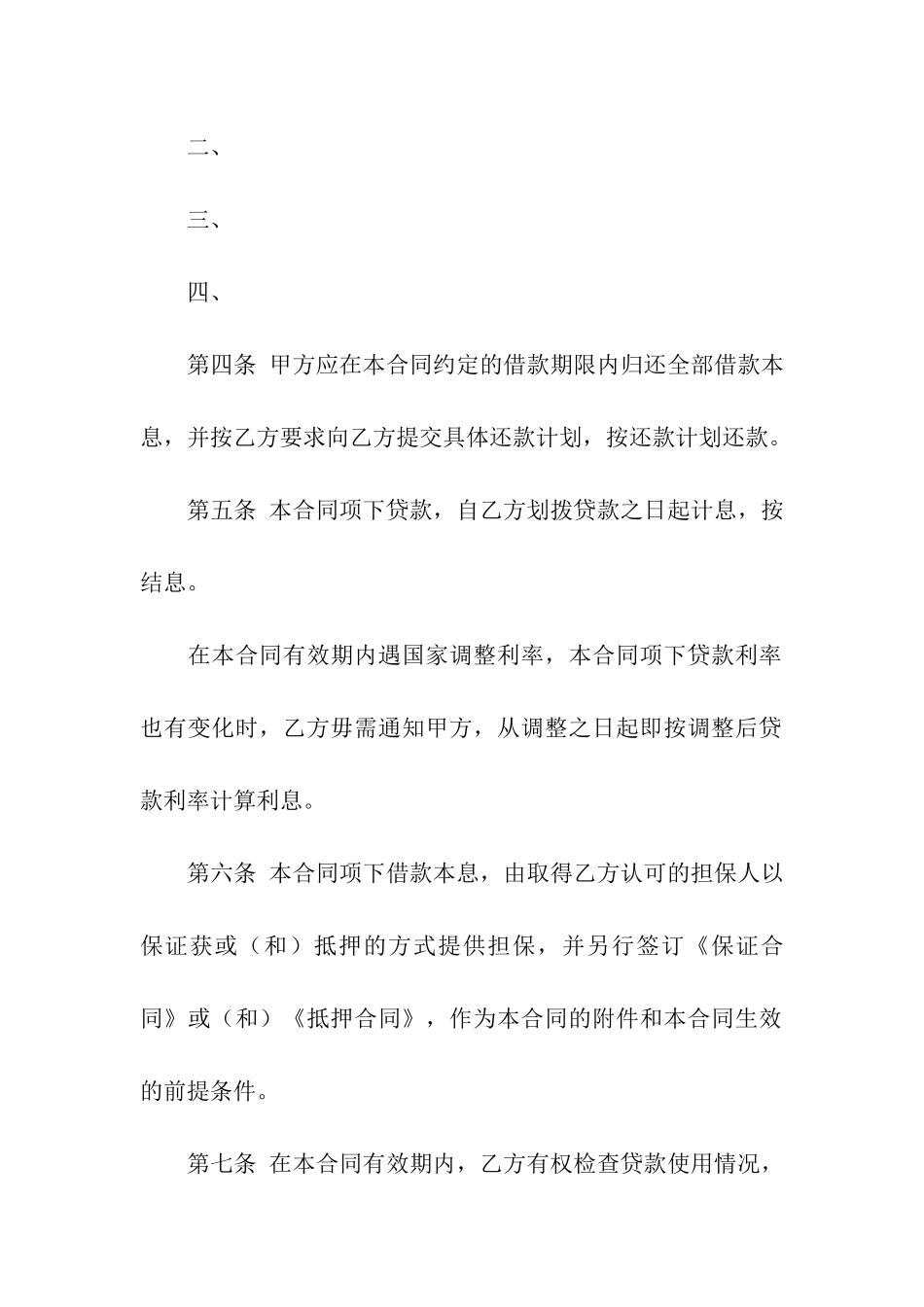 二、

三、

四、

第四条 甲方应在本合同约定的借款期限内归还全部借款本息，并按乙方要求向乙方提交具体还款计划，按还款计划还款。

第五条 本合同项下贷款，自乙方划拨贷款之日起计息，按结息。

在本合同有效期内遇国家调整利率，本合同项下贷款利率也有变化时，乙方毋需通知甲方，从调整之日起即按调整后贷款利率计算利息。

第六条 本合同项下借款本息，由取得乙方认可的担保人以保证获或（和）抵押的方式提供担保，并另行签订《保证合同》或（和）《抵押合同》，作为本合同的附件和本合同生效的前提条件。

第七条 在本合同有效期内，乙方有权检查贷款使用情况，